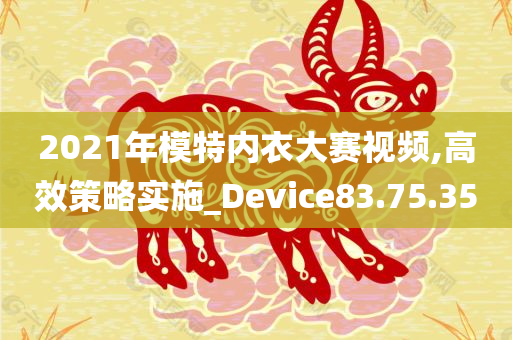 2021年模特内衣大赛视频,高效策略实施_Device83.75.35